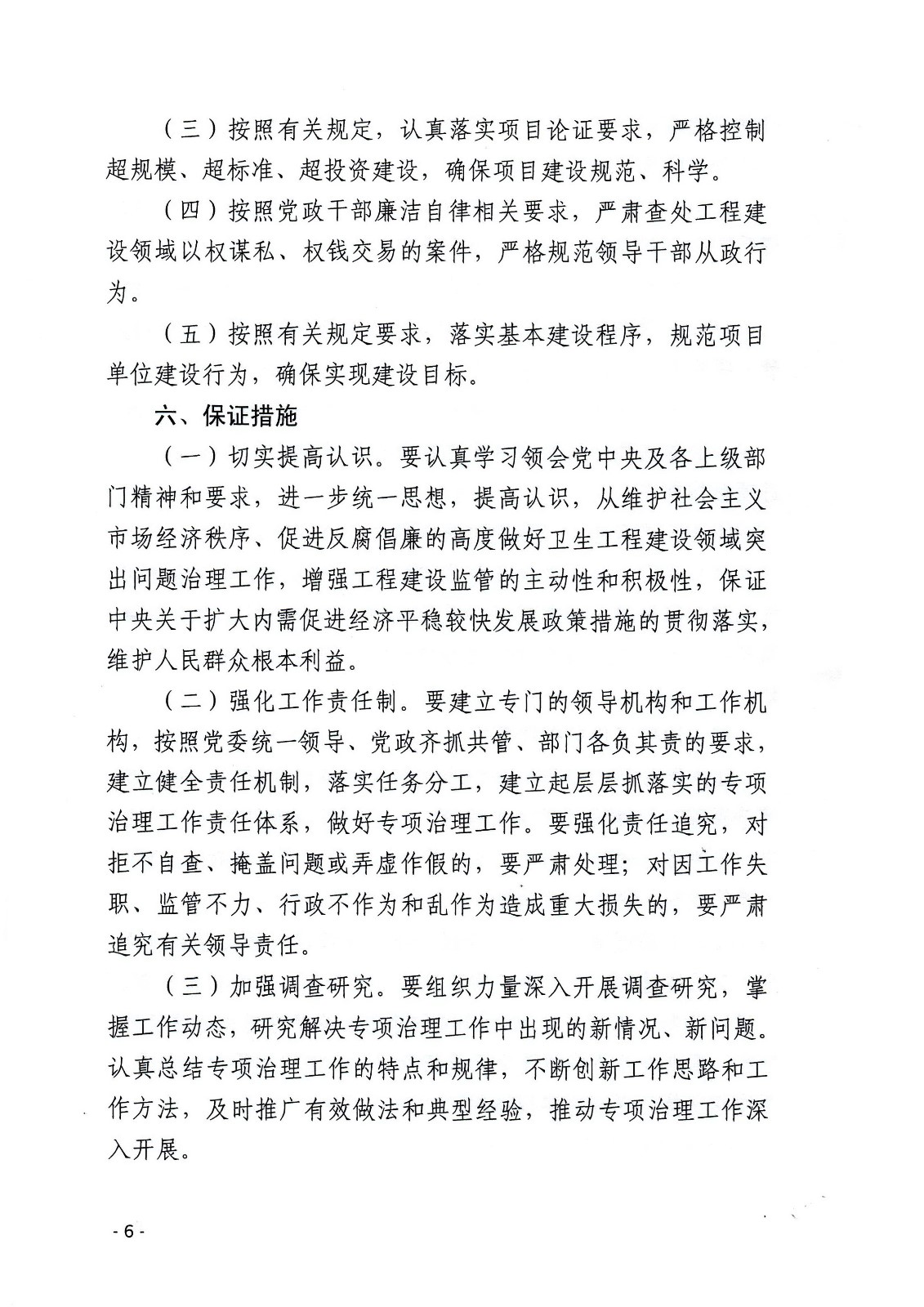 （三）按照有关规定，认真落实项目论证要求，严格控制超规模、超标准、超投资建设，确保项目建设规范、科学。

（四）按照党政干部廉洁自律相关要求，严肃查处工程建设领域以权谋私、权钱交易的案件，严格规范领导干部从政行为。

（五）按照有关规定要求，落实基本建设程序，规范项目单位建设行为，确保实现建设目标。

六、保证措施

（一）切实提高认识。要认真学习领会党中央及各上级部门精神和要求，进一步统一思想，提高认识，从维护社会主义市场经济秩序、促进反腐倡廉的高度做好卫生工程建设领域突出问题治理工作，增强工程建设监管的主动性和积极性，保证中央关于扩大内需促进经济平稳较快发展政策措施的贯彻落实，维护人民群众根本利益。

（二）强化工作责任制。要建立专门的领导机构和工作机构，按照党委统一领导、党政齐抓共管、部门各负其责的要求，建立健全责任机制，落实任务分工，建立起层层抓落实的专项治理工作责任体系，做好专项治理工作。要强化责任追究，对拒不自查、掩盖问题或弄虚作假的，要严肃处理；对因工作失职、监管不力、行政不作为和乱作为造成重大损失的，要严肃追究有关领导责任。

（三）加强调查研究。要组织力量深入开展调查研究，掌握工作动态，研究解决专项治理工作中出现的新情况、新问题。认真总结专项治理工作的特点和规律，不断创新工作思路和工作方法，及时推广有效做法和典型经验，推动专项治理工作深入开展。

- 6 -